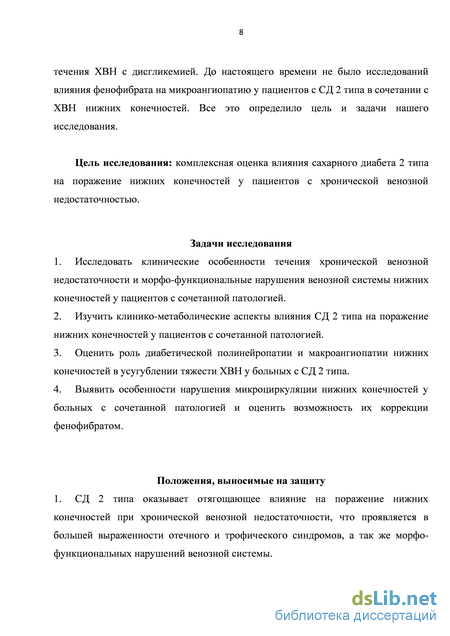 8

течения ХВН с дисгликемией. До настоящего времени не было исследований влияния фенофибрата на микроангиопатию у пациентов с СД 2 типа в сочетании с ХВН нижних конечностей. Все это определило цель и задачи нашего исследования.

Цель исследования: комплексная оценка влияния сахарного диабета 2 типа на поражение нижних конечностей у пациентов с хронической венозной недостаточностью.

Задачи исследования

1. Исследовать клинические особенности течения хронической венозной недостаточности и морфо-функциональные нарушения венозной системы нижних конечностей у пациентов с сочетанной патологией.

2. Изучить клинико-метаболические аспекты влияния СД 2 типа на поражение нижних конечностей у пациентов с сочетанной патологией.

3. Оценить роль диабетической полинейропатии и макроангиопатии нижних конечностей в усугублении тяжести ХВН у больных с СД 2 типа.

4. Выявить особенности нарушения микроциркуляции нижних конечностей у больных с сочетанной патологией и оценить возможность их коррекции фенофибратом.

Положения, выносимые на защиту

1. СД 2 типа оказывает отягощающее влияние на поражение нижних конечностей при хронической венозной недостаточности, что проявляется в большей выраженности отечного и трофического синдромов, а так же морфо-функциональных нарушений венозной системы.

dsLib.net
библиотека диссертаций